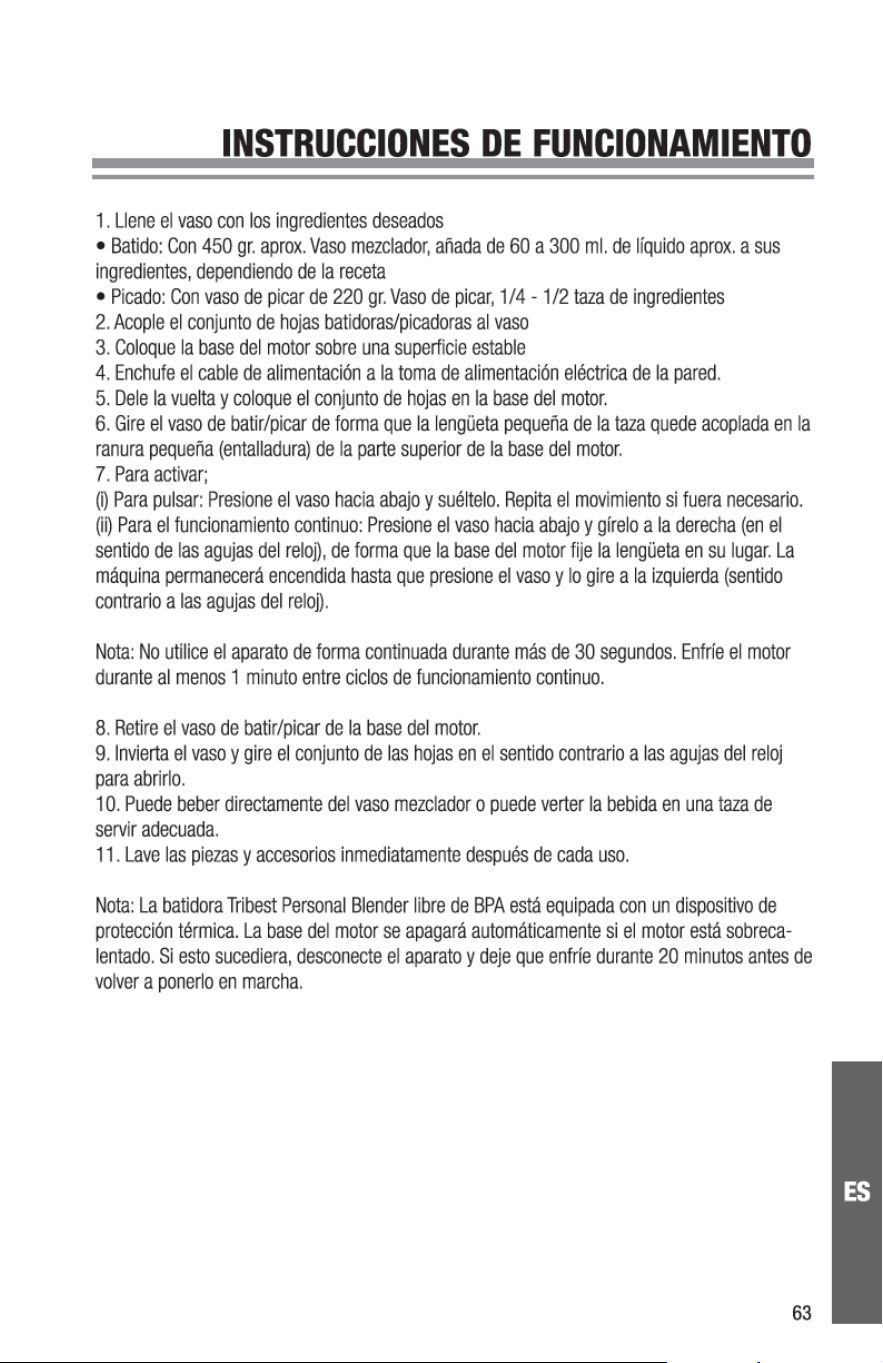 INSTRUCCIONES DE FUNCIONAMIENTO

1. Llene el vaso con los ingredientes deseados

• Batido: Con 450 gr. aprox. Vaso mezclador, añada de 60 a 300 ml. de líquido aprox. a sus ingredientes, dependiendo de la receta

• Picado: Con vaso de picar de 220 gr. Vaso de picar, 1/4 - 1/2 taza de ingredientes

2. Acople el conjunto de hojas batidoras/picadoras al vaso

3. Coloque la base del motor sobre una superficie estable

4. Enchufe el cable de alimentación a la toma de alimentación eléctrica de la pared.

5. Dele la vuelta y coloque el conjunto de hojas en la base del motor.

6. Gire el vaso de batir/picar de forma que la lengüeta pequeña de la taza quede acoplada en la ranura pequeña (entalladura) de la parte superior de la base del motor.

7. Para activar;

(i) Para pulsar: Presione el vaso hacia abajo y suéltelo. Repita el movimiento si fuera necesario.

(ii) Para el funcionamiento continuo: Presione el vaso hacia abajo y gírelo a la derecha (en el sentido de las agujas del reloj), de forma que la base del motor fije la lengüeta en su lugar. La máquina permanecerá encendida hasta que presione el vaso y lo gire a la izquierda (sentido contrario a las agujas del reloj).

Nota: No utilice el aparato de forma continuada durante más de 30 segundos. Enfríe el motor durante al menos 1 minuto entre ciclos de funcionamiento continuo.

8. Retire el vaso de batir/picar de la base del motor.

9. Invierta el vaso y gire el conjunto de las hojas en el sentido contrario a las agujas del reloj para abrirlo.

10. Puede beber directamente del vaso mezclador o puede verter la bebida en una taza de servir adecuada.

11. Lave las piezas y accesorios inmediatamente después de cada uso.

Nota: La batidora Tribest Personal Blender libre de BPA está equipada con un dispositivo de protección térmica. La base del motor se apagará automáticamente si el motor está sobrecalentado. Si esto sucediera, desconecte el aparato y deje que enfríe durante 20 minutos antes de volver a ponerlo en marcha.

ES

63